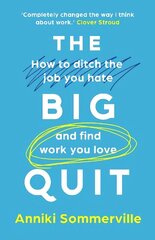 'Completely changed the way I think about work.' Clover Stroud

THE

How to ditch the job you hate

BIG

and find work you love

QUIT

Anniki Sommerville